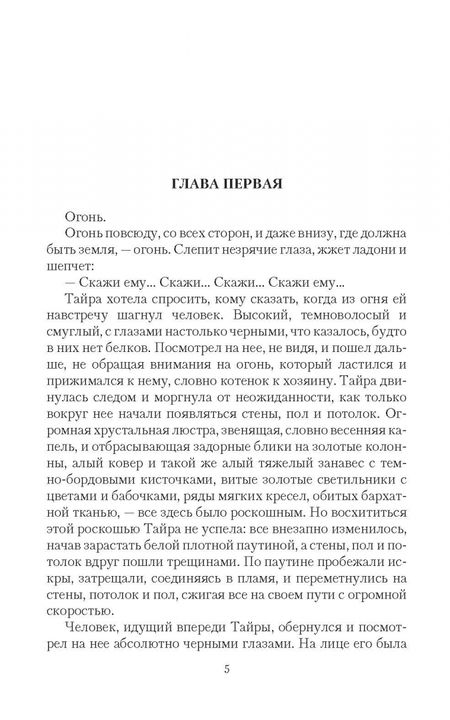 ГЛАВА ПЕРВАЯ

Огонь.

Огонь повсюду, со всех сторон, и даже внизу, где должна быть земля, — огонь. Слепит незрячие глаза, жжет ладони и шепчет:

— Скажи ему... Скажи... Скажи... Скажи ему...

Тайра хотела спросить, кому сказать, когда из огня ей навстречу шагнул человек. Высокий, темноволосый и смуглый, с глазами настолько черными, что казалось, будто в них нет белков. Посмотрел на нее, не видя, и пошел дальше, не обращая внимания на огонь, который ластился и прижимался к нему, словно котенок к хозяину. Тайра двинулась следом и моргнула от неожиданности, как только вокруг нее начали появляться стены, пол и потолок. Огромная хрустальная люстра, звенящая, словно весенняя капель, и отбрасывающая задорные блики на золотые колонны, алый ковер и такой же алый тяжелый занавес с темно-бордовыми кисточками, витые золотые светильники с цветами и бабочками, ряды мягких кресел, обитых бархатной тканью, — все здесь было роскошным. Но восхититься этой роскошью Тайра не успела: все внезапно изменилось, начав зарастать белой плотной паутиной, а стены, пол и потолок вдруг пошли трещинами. По паутине пробежали искры, затрещали, соединяясь в пламя, и переметнулись на стены, потолок и пол, сжигая все на своем пути с огромной скоростью.

Человек, идущий впереди Тайры, обернулся и посмотрел на нее абсолютно черными глазами. На лице его была

5